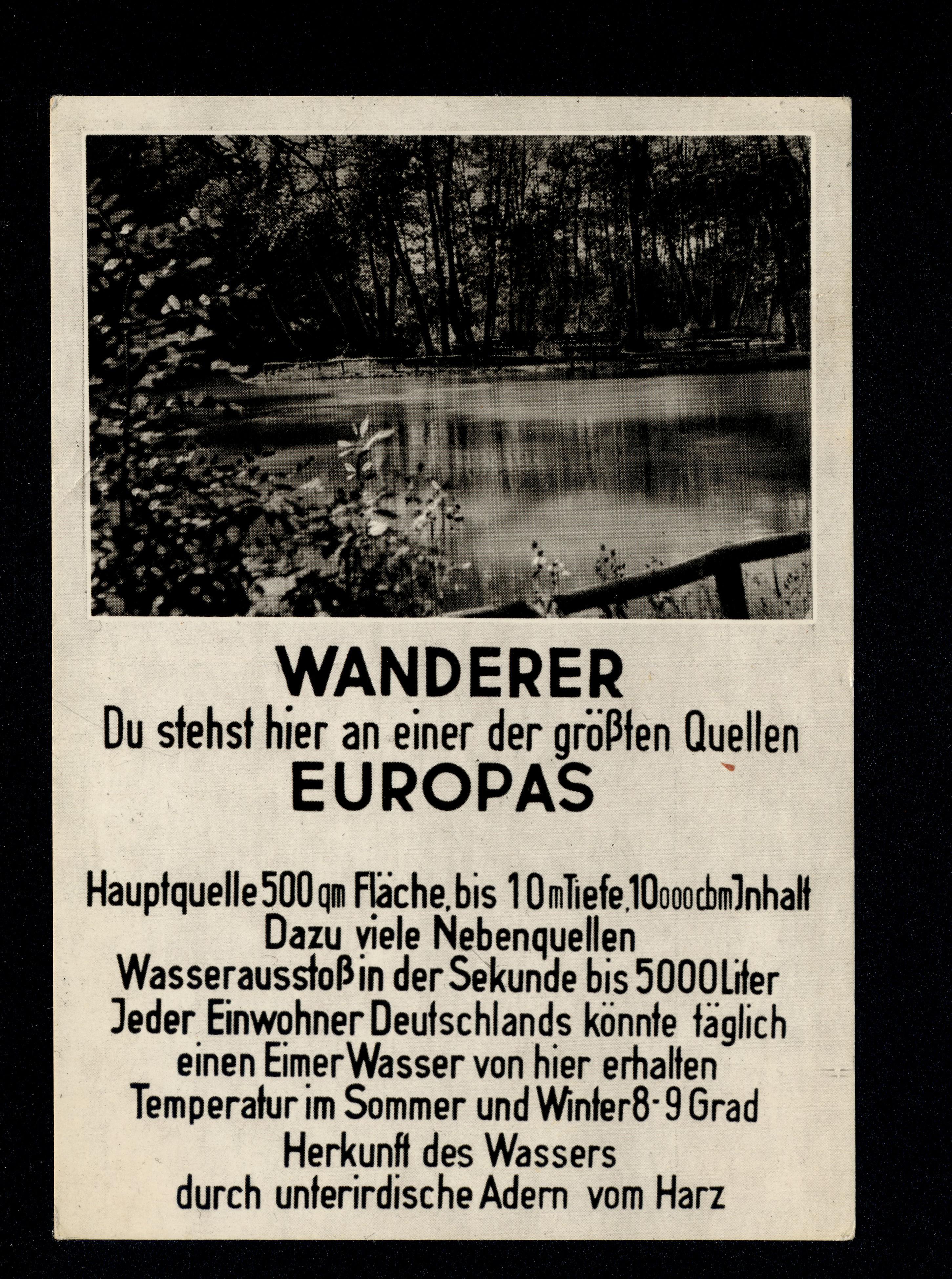 WANDERER
Du stehst hier an einer der größten Quellen
EUROPAS

Hauptquelle 500 qm Fläche, bis 10 m Tiefe, 10000 cbm Jnhalt
Dazu viele Nebenquellen
Wasserausstoß in der Sekunde bis 5000 Liter
Jeder Einwohner Deutschlands könnte täglich
einen Eimer Wasser von hier erhalten
Temperatur im Sommer und Winter 8-9 Grad
Herkunft des Wassers
durch unterirdische Adern vom Harz